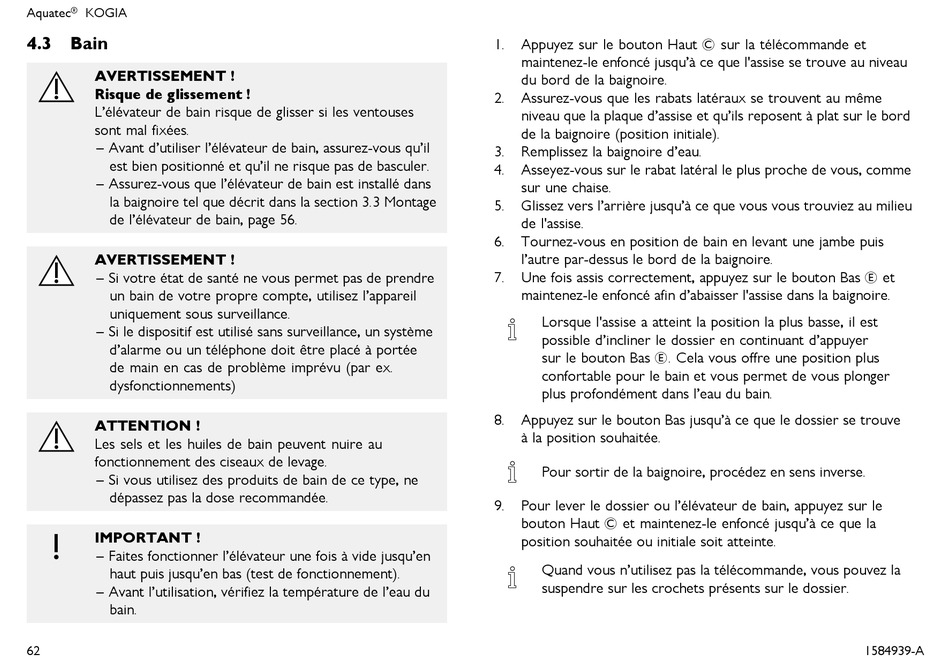 Aquatec® KOGIA

4.3 Bain

AVERTISSEMENT !
Risque de glissement !
L'élévateur de bain risque de glisser si les ventouses sont mal fixées.
– Avant d'utiliser l'élévateur de bain, assurez-vous qu'il est bien positionné et qu'il ne risque pas de basculer.
– Assurez-vous que l'élévateur de bain est installé dans la baignoire tel que décrit dans la section 3.3 Montage de l'élévateur de bain, page 56.

AVERTISSEMENT !
– Si votre état de santé ne vous permet pas de prendre un bain de votre propre compte, utilisez l'appareil uniquement sous surveillance.
– Si le dispositif est utilisé sans surveillance, un système d'alarme ou un téléphone doit être placé à portée de main en cas de problème imprévu (par ex. dysfonctionnements)

ATTENTION !
Les sels et les huiles de bain peuvent nuire au fonctionnement des ciseaux de levage.
– Si vous utilisez des produits de bain de ce type, ne dépassez pas la dose recommandée.

IMPORTANT !
– Faites fonctionner l'élévateur une fois à vide jusqu'en haut puis jusqu'en bas (test de fonctionnement).
– Avant l'utilisation, vérifiez la température de l'eau du bain.

1. Appuyez sur le bouton Haut Ⓒ sur la télécommande et maintenez-le enfoncé jusqu'à ce que l'assise se trouve au niveau du bord de la baignoire.
2. Assurez-vous que les rabats latéraux se trouvent au même niveau que la plaque d'assise et qu'ils reposent à plat sur le bord de la baignoire (position initiale).
3. Remplissez la baignoire d'eau.
4. Asseyez-vous sur le rabat latéral le plus proche de vous, comme sur une chaise.
5. Glissez vers l'arrière jusqu'à ce que vous vous trouviez au milieu de l'assise.
6. Tournez-vous en position de bain en levant une jambe puis l'autre par-dessus le bord de la baignoire.
7. Une fois assis correctement, appuyez sur le bouton Bas Ⓔ et maintenez-le enfoncé afin d'abaisser l'assise dans la baignoire.

Lorsque l'assise a atteint la position la plus basse, il est possible d'incliner le dossier en continuant d'appuyer sur le bouton Bas Ⓔ. Cela vous offre une position plus confortable pour le bain et vous permet de vous plonger plus profondément dans l'eau du bain.

8. Appuyez sur le bouton Bas jusqu'à ce que le dossier se trouve à la position souhaitée.

Pour sortir de la baignoire, procédez en sens inverse.

9. Pour lever le dossier ou l'élévateur de bain, appuyez sur le bouton Haut Ⓒ et maintenez-le enfoncé jusqu'à ce que la position souhaitée ou initiale soit atteinte.

Quand vous n'utilisez pas la télécommande, vous pouvez la suspendre sur les crochets présents sur le dossier.

62

1584939-A